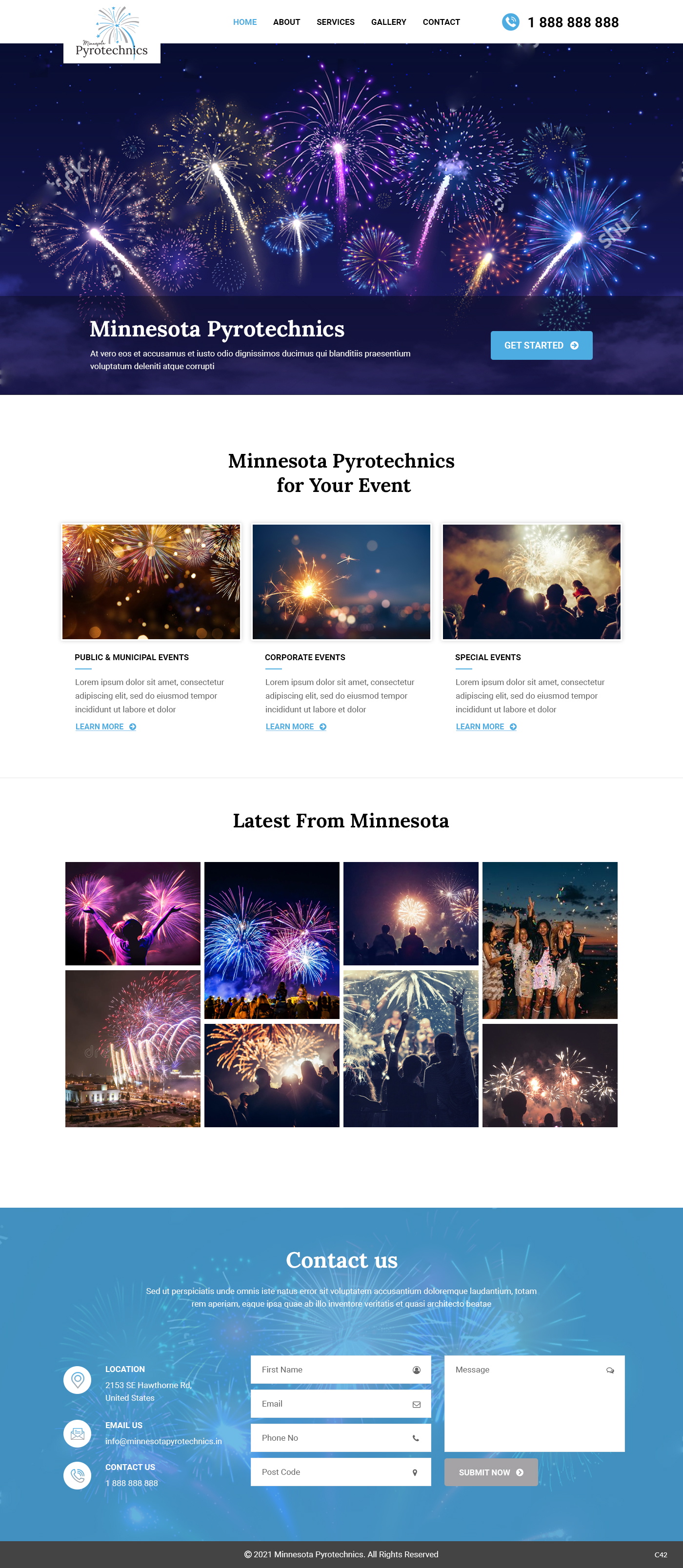 Minnesota
Pyrotechnics

HOME ABOUT SERVICES GALLERY CONTACT

1 888 888 888

Minnesota Pyrotechnics

At vero eos et accusamus et iusto odio dignissimos ducimus qui blanditiis praesentium voluptatum deleniti atque corrupti

GET STARTED

Minnesota Pyrotechnics for Your Event

PUBLIC & MUNICIPAL EVENTS

Lorem ipsum dolor sit amet, consectetur adipiscing elit, sed do eiusmod tempor incididunt ut labore et dolor

LEARN MORE

CORPORATE EVENTS

Lorem ipsum dolor sit amet, consectetur adipiscing elit, sed do eiusmod tempor incididunt ut labore et dolor

LEARN MORE

SPECIAL EVENTS

Lorem ipsum dolor sit amet, consectetur adipiscing elit, sed do eiusmod tempor incididunt ut labore et dolor

LEARN MORE

Latest From Minnesota

Contact us

Sed ut perspiciatis unde omnis iste natus error sit voluptatem accusantium doloremque laudantium, totam rem aperiam, eaque ipsa quae ab illo inventore veritatis et quasi architecto beatae

LOCATION
2153 SE Hawthorne Rd,
United States

EMAIL US
info@minnesotapyrotechnics.in

CONTACT US
1 888 888 888

First Name
Email
Phone No
Post Code
Message

SUBMIT NOW

© 2021 Minnesota Pyrotechnics. All Rights Reserved

C42